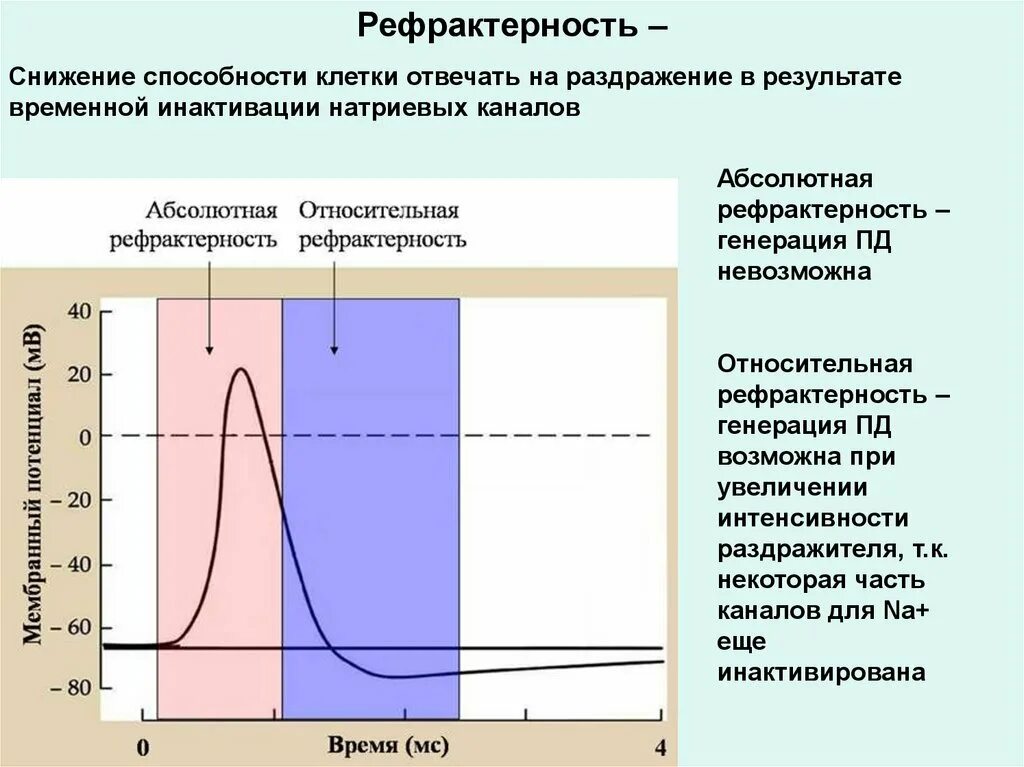 Рефрактерность –

Снижение способности клетки отвечать на раздражение в результате временной инактивации натриевых каналов

Абсолютная рефрактерность

Относительная рефрактерность

Мембранный потенциал (мВ)

40

20

0

– 20

– 40

– 60

– 80

0

Время (мс)

4

Абсолютная рефрактерность – генерация ПД невозможна

Относительная рефрактерность – генерация ПД возможна при увеличении интенсивности раздражителя, т.к. некоторая часть каналов для Na+ еще инактивирована